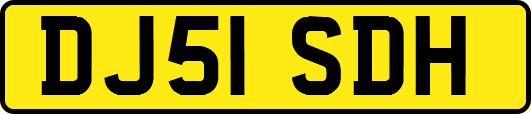 DJ51 SDH